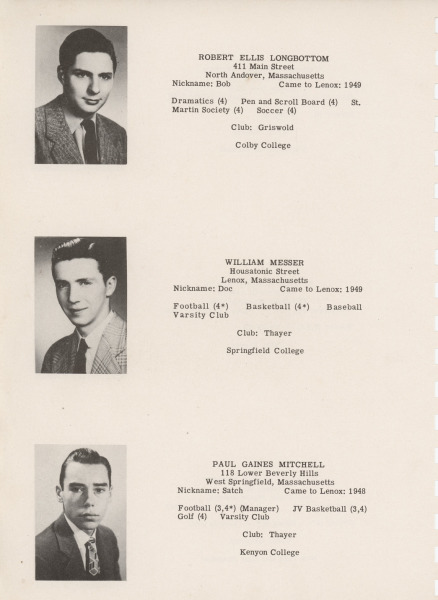 ROBERT ELLIS LONGBOTTOM
411 Main Street
North Andover, Massachusetts
Nickname: Bob Came to Lenox: 1949

Dramatics (4) Pen and Scroll Board (4) St. Martin Society (4) Soccer (4)

Club: Griswold

Colby College

WILLIAM MESSER
Housatonic Street
Lenox, Massachusetts
Nickname: Doc Came to Lenox: 1949

Football (4*) Basketball (4*) Baseball Varsity Club

Club: Thayer

Springfield College

PAUL GAINES MITCHELL
118 Lower Beverly Hills
West Springfield, Massachusetts
Nickname: Satch Came to Lenox: 1948

Football (3,4*) (Manager) JV Basketball (3,4) Golf (4) Varsity Club

Club: Thayer

Kenyon College